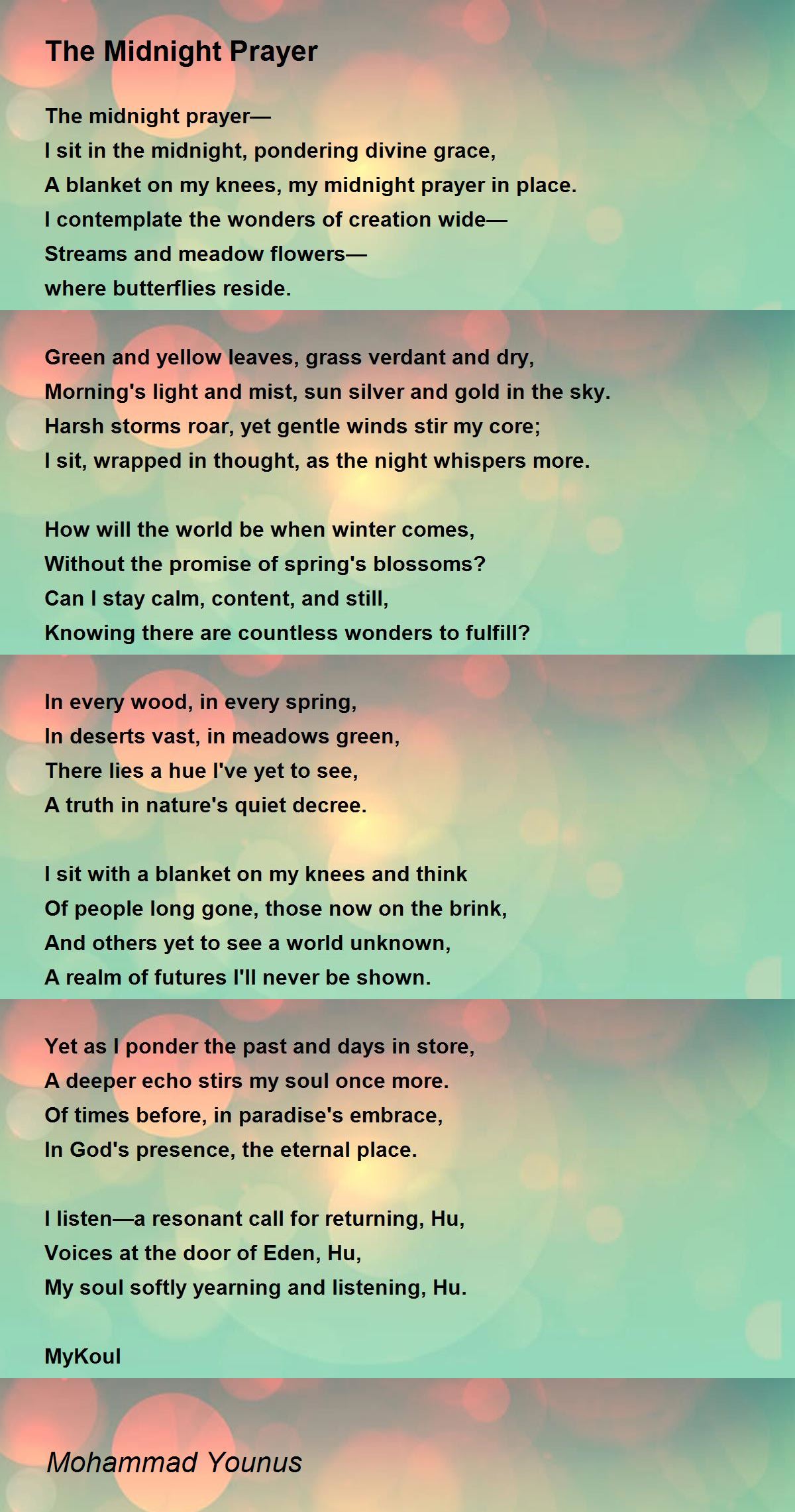 The Midnight Prayer

The midnight prayer—
I sit in the midnight, pondering divine grace,
A blanket on my knees, my midnight prayer in place.
I contemplate the wonders of creation wide—
Streams and meadow flowers—
where butterflies reside.

Green and yellow leaves, grass verdant and dry,
Morning's light and mist, sun silver and gold in the sky.
Harsh storms roar, yet gentle winds stir my core;
I sit, wrapped in thought, as the night whispers more.

How will the world be when winter comes,
Without the promise of spring's blossoms?
Can I stay calm, content, and still,
Knowing there are countless wonders to fulfill?

In every wood, in every spring,
In deserts vast, in meadows green,
There lies a hue I've yet to see,
A truth in nature's quiet decree.

I sit with a blanket on my knees and think
Of people long gone, those now on the brink,
And others yet to see a world unknown,
A realm of futures I'll never be shown.

Yet as I ponder the past and days in store,
A deeper echo stirs my soul once more.
Of times before, in paradise's embrace,
In God's presence, the eternal place.

I listen—a resonant call for returning, Hu,
Voices at the door of Eden, Hu,
My soul softly yearning and listening, Hu.

MyKoul

Mohammad Younus